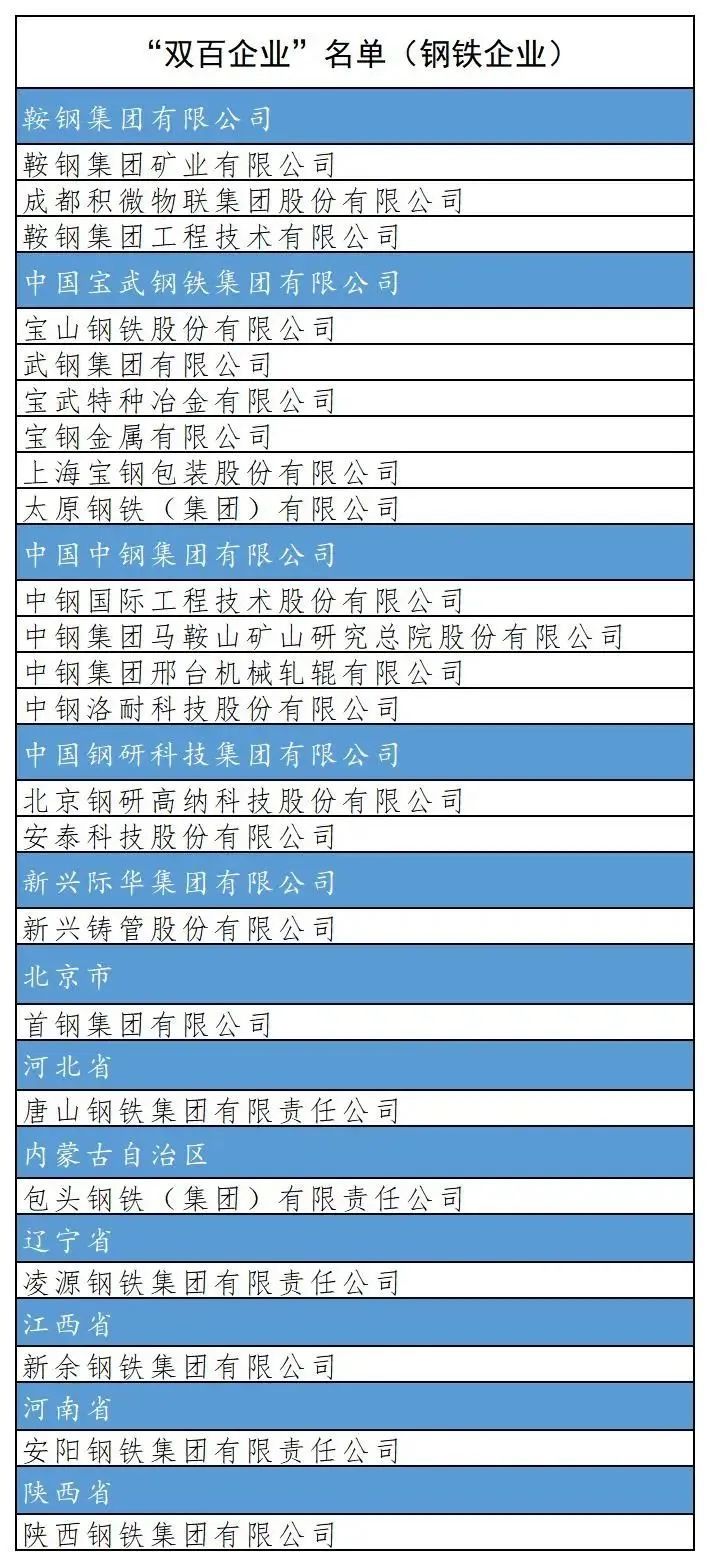 | “双百企业”名单（钢铁企业） |
|---|
| 鞍钢集团有限公司 |
| 鞍钢集团矿业有限公司 |
| 成都积微物联集团股份有限公司 |
| 鞍钢集团工程技术有限公司 |
| 中国宝武钢铁集团有限公司 |
| 宝山钢铁股份有限公司 |
| 武钢集团有限公司 |
| 宝武特种冶金有限公司 |
| 宝钢金属有限公司 |
| 上海宝钢包装股份有限公司 |
| 太原钢铁（集团）有限公司 |
| 中国中钢集团有限公司 |
| 中钢国际工程技术股份有限公司 |
| 中钢集团马鞍山矿山研究总院股份有限公司 |
| 中钢集团邢台机械轧辊有限公司 |
| 中钢洛耐科技股份有限公司 |
| 中国钢研科技集团有限公司 |
| 北京钢研高纳科技股份有限公司 |
| 安泰科技股份有限公司 |
| 新兴际华集团有限公司 |
| 新兴铸管股份有限公司 |
| 北京市 |
| 首钢集团有限公司 |
| 河北省 |
| 唐山钢铁集团有限责任公司 |
| 内蒙古自治区 |
| 包头钢铁（集团）有限责任公司 |
| 辽宁省 |
| 凌源钢铁集团有限责任公司 |
| 江西省 |
| 新余钢铁集团有限公司 |
| 河南省 |
| 安阳钢铁集团有限责任公司 |
| 陕西省 |
| 陕西钢铁集团有限公司 |